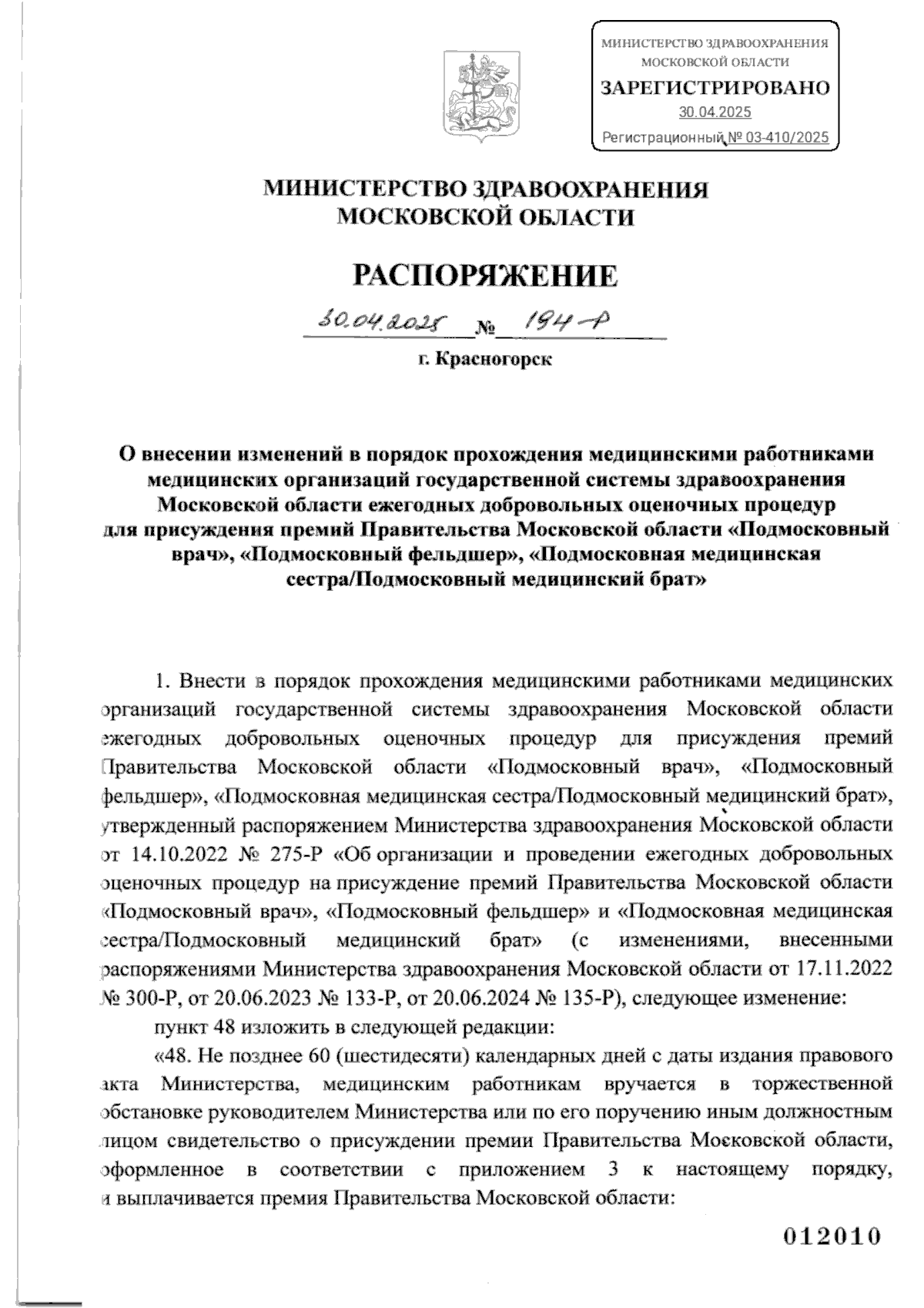 МИНИСТЕРСТВО ЗДРАВООХРАНЕНИЯ МОСКОВСКОЙ ОБЛАСТИ
ЗАРЕГИСТРИРОВАНО
30.04.2025
Регистрационный № 03-410/2025

МИНИСТЕРСТВО ЗДРАВООХРАНЕНИЯ
МОСКОВСКОЙ ОБЛАСТИ

РАСПОРЯЖЕНИЕ

30.04.2025 № 194-Р

г. Красногорск

О внесении изменений в порядок прохождения медицинскими работниками медицинских организаций государственной системы здравоохранения Московской области ежегодных добровольных оценочных процедур для присуждения премий Правительства Московской области «Подмосковный врач», «Подмосковный фельдшер», «Подмосковная медицинская сестра/Подмосковный медицинский брат»

1. Внести в порядок прохождения медицинскими работниками медицинских организаций государственной системы здравоохранения Московской области ежегодных добровольных оценочных процедур для присуждения премий Правительства Московской области «Подмосковный врач», «Подмосковный фельдшер», «Подмосковная медицинская сестра/Подмосковный медицинский брат», утвержденный распоряжением Министерства здравоохранения Московской области от 14.10.2022 № 275-Р «Об организации и проведении ежегодных добровольных оценочных процедур на присуждение премий Правительства Московской области «Подмосковный врач», «Подмосковный фельдшер» и «Подмосковная медицинская сестра/Подмосковный медицинский брат» (с изменениями, внесенными распоряжениями Министерства здравоохранения Московской области от 17.11.2022 № 300-Р, от 20.06.2023 № 133-Р, от 20.06.2024 № 135-Р), следующее изменение:

пункт 48 изложить в следующей редакции:

«48. Не позднее 60 (шестидесяти) календарных дней с даты издания правового акта Министерства, медицинским работникам вручается в торжественной обстановке руководителем Министерства или по его поручению иным должностным лицом свидетельство о присуждении премии Правительства Московской области, оформленное в соответствии с приложением 3 к настоящему порядку, и выплачивается премия Правительства Московской области:

012010